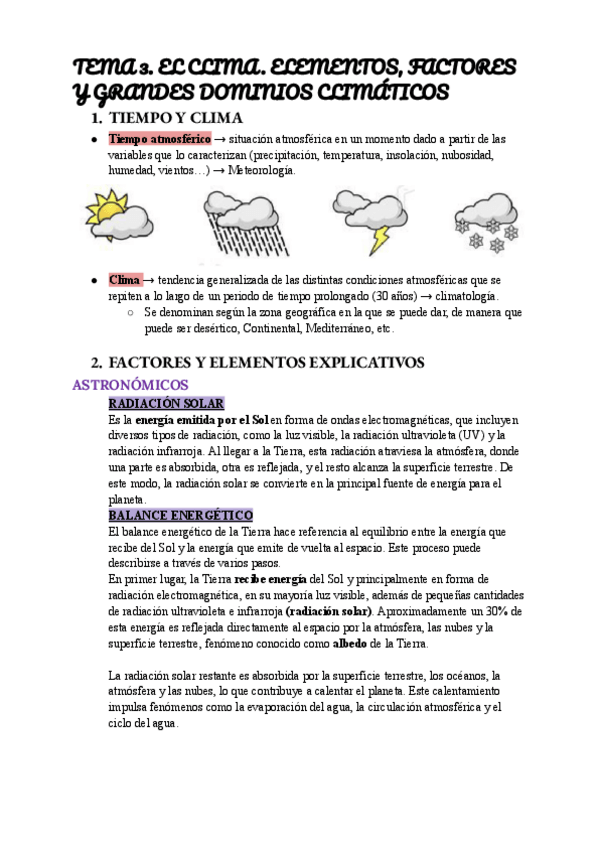 TEMA 3. EL CLIMA. ELEMENTOS, FACTORES Y GRANDES DOMINIOS CLIMÁTICOS

1. TIEMPO Y CLIMA

● Tiempo atmosférico → situación atmosférica en un momento dado a partir de las variables que lo caracterizan (precipitación, temperatura, insolación, nubosidad, humedad, vientos…) → Meteorología.

● Clima → tendencia generalizada de las distintas condiciones atmosféricas que se repiten a lo largo de un periodo de tiempo prolongado (30 años) → climatología.
○ Se denominan según la zona geográfica en la que se puede dar, de manera que puede ser desértico, Continental, Mediterráneo, etc.

2. FACTORES Y ELEMENTOS EXPLICATIVOS

ASTRONÓMICOS

RADIACIÓN SOLAR

Es la energía emitida por el Sol en forma de ondas electromagnéticas, que incluyen diversos tipos de radiación, como la luz visible, la radiación ultravioleta (UV) y la radiación infrarroja. Al llegar a la Tierra, esta radiación atraviesa la atmósfera, donde una parte es absorbida, otra es reflejada, y el resto alcanza la superficie terrestre. De este modo, la radiación solar se convierte en la principal fuente de energía para el planeta.

BALANCE ENERGÉTICO

El balance energético de la Tierra hace referencia al equilibrio entre la energía que recibe del Sol y la energía que emite de vuelta al espacio. Este proceso puede describirse a través de varios pasos.
En primer lugar, la Tierra recibe energía del Sol y principalmente en forma de radiación electromagnética, en su mayoría luz visible, además de pequeñas cantidades de radiación ultravioleta e infrarroja (radiación solar). Aproximadamente un 30% de esta energía es reflejada directamente al espacio por la atmósfera, las nubes y la superficie terrestre, fenómeno conocido como albedo de la Tierra.

La radiación solar restante es absorbida por la superficie terrestre, los océanos, la atmósfera y las nubes, lo que contribuye a calentar el planeta. Este calentamiento impulsa fenómenos como la evaporación del agua, la circulación atmosférica y el ciclo del agua.